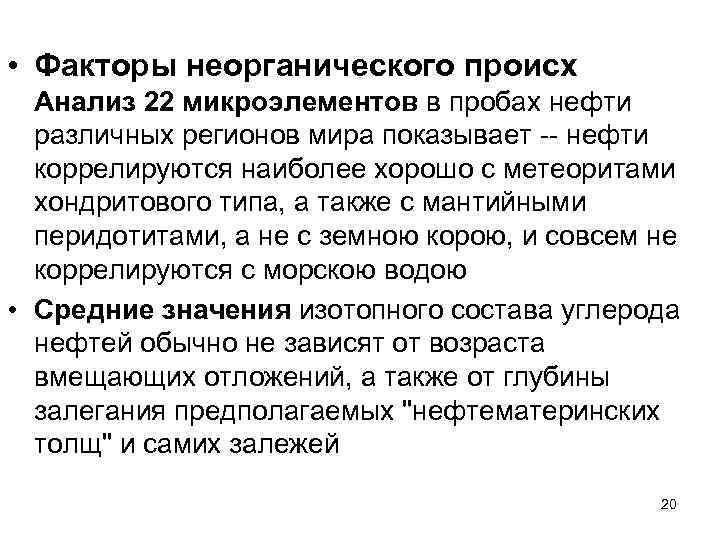 • Факторы неорганического происх
Анализ 22 микроэлементов в пробах нефти различных регионов мира показывает -- нефти коррелируются наиболее хорошо с метеоритами хондритового типа, а также с мантийными перидотитами, а не с земною корою, и совсем не коррелируются с морскою водою

• Средние значения изотопного состава углерода нефтей обычно не зависят от возраста вмещающих отложений, а также от глубины залегания предполагаемых "нефтематеринских толщ" и самих залежей

20